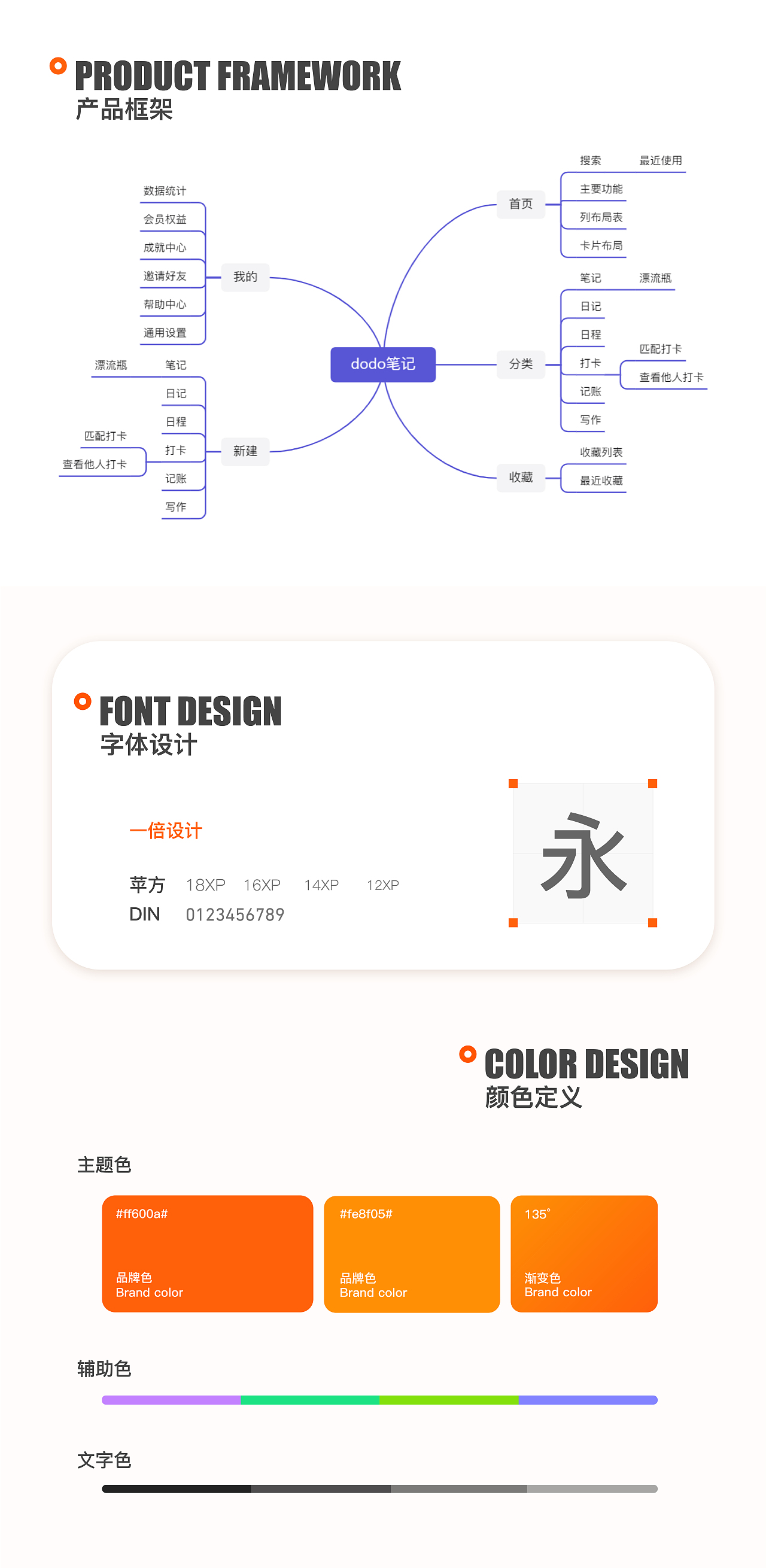 PRODUCT FRAMEWORK
产品框架

数据统计
会员权益
成就中心
邀请好友
帮助中心
通用设置
我的

漂流瓶
笔记
日记
日程
匹配打卡
查看他人打卡
打卡
记账
写作
新建

dodo笔记

首页
搜索
最近使用
主要功能
列布局表
卡片布局

分类
笔记
漂流瓶
日记
日程
打卡
匹配打卡
查看他人打卡
记账
写作

收藏
收藏列表
最近收藏

FONT DESIGN
字体设计

一倍设计

苹方 18XP 16XP 14XP 12XP
DIN 0123456789

永

COLOR DESIGN
颜色定义

主题色

#ff600a#
品牌色
Brand color

#fe8f05#
品牌色
Brand color

135°
渐变色
Brand color

辅助色

文字色